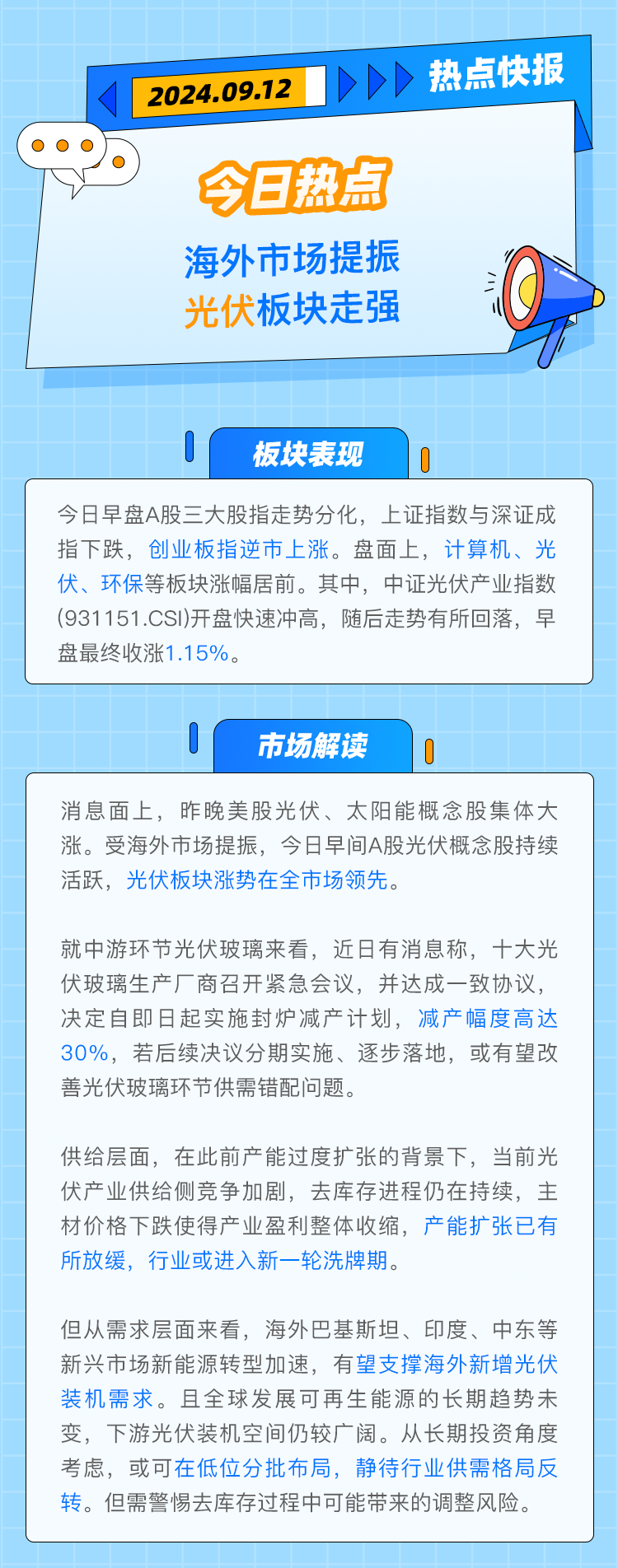 2024.09.12

热点快报

今日热点

海外市场提振
光伏板块走强

板块表现

今日早盘A股三大股指走势分化，上证指数与深证成指下跌，创业板指逆市上涨。盘面上，计算机、光伏、环保等板块涨幅居前。其中，中证光伏产业指数(931151.CSI)开盘快速冲高，随后走势有所回落，早盘最终收涨1.15%。

市场解读

消息面上，昨晚美股光伏、太阳能概念股集体大涨。受海外市场提振，今日早间A股光伏概念股持续活跃，光伏板块涨势在全市场领先。

就中游环节光伏玻璃来看，近日有消息称，十大光伏玻璃生产厂商召开紧急会议，并达成一致协议，决定自即日起实施封炉减产计划，减产幅度高达30%，若后续决议分期实施、逐步落地，或有望改善光伏玻璃环节供需错配问题。

供给层面，在此前产能过度扩张的背景下，当前光伏产业供给侧竞争加剧，去库存进程仍在持续，主材价格下跌使得产业盈利整体收缩，产能扩张已有所放缓，行业或进入新一轮洗牌期。

但从需求层面来看，海外巴基斯坦、印度、中东等新兴市场新能源转型加速，有望支撑海外新增光伏装机需求。且全球发展可再生能源的长期趋势未变，下游光伏装机空间仍较广阔。从长期投资角度考虑，或可在低位分批布局，静待行业供需格局反转。但需警惕去库存过程中可能带来的调整风险。